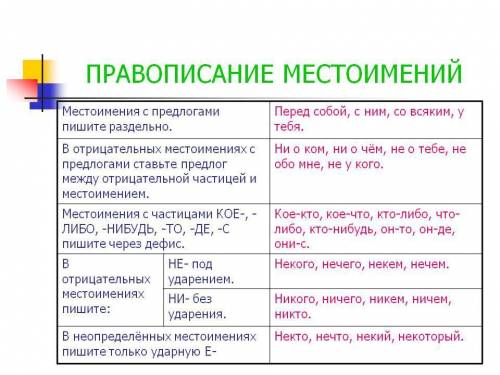 ПРАВОПИСАНИЕ МЕСТОИМЕНИЙ

| | | |
|---|---|---|
| Местоимения с предлогами пишите раздельно. | | Перед собой, с ним, со всяким, у тебя. |
| В отрицательных местоимениях с предлогами ставьте предлог между отрицательной частицей и местоимением. | | Ни о ком, ни о чём, не о тебе, не обо мне, не у кого. |
| Местоимения с частицами КОЕ-, -ЛИБО, -НИБУДЬ, -ТО, -ДЕ, -С пишите через дефис. | | Кое-кто, кое-что, кто-либо, что-либо, кто-нибудь, он-то, он-де, они-с. |
| В отрицательных местоимениях пишите: | НЕ- под ударением. | Некого, нечего, некем, нечем. |
| | НИ- без ударения. | Никого, ничего, никем, ничем, никто. |
| В неопределённых местоимениях пишите только ударную Е- | | Некто, нечто, некий, некоторый. |